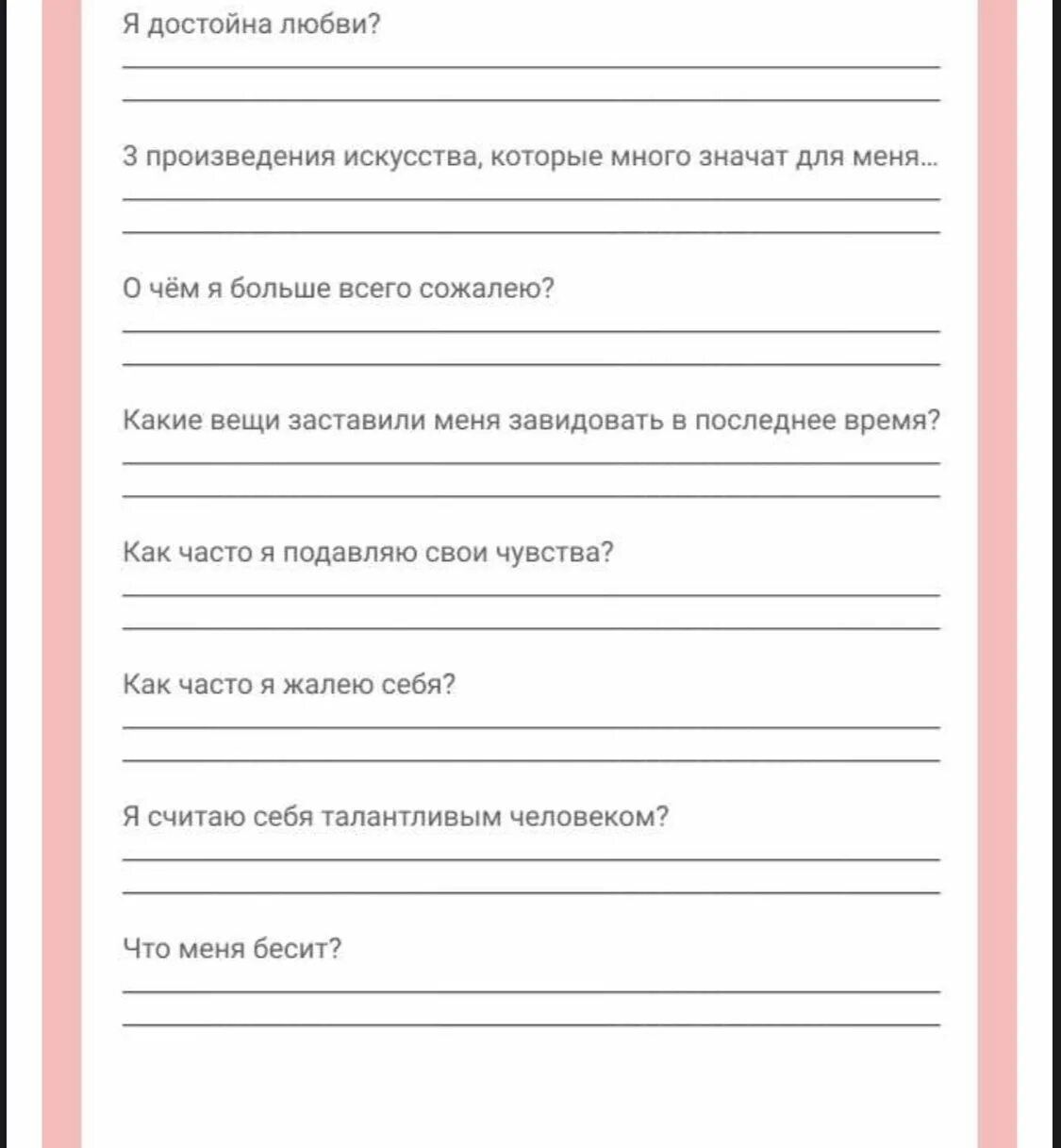 Я достойна любви?

3 произведения искусства, которые много значат для меня...

О чём я больше всего сожалею?

Какие вещи заставили меня завидовать в последнее время?

Как часто я подавляю свои чувства?

Как часто я жалею себя?

Я считаю себя талантливым человеком?

Что меня бесит?